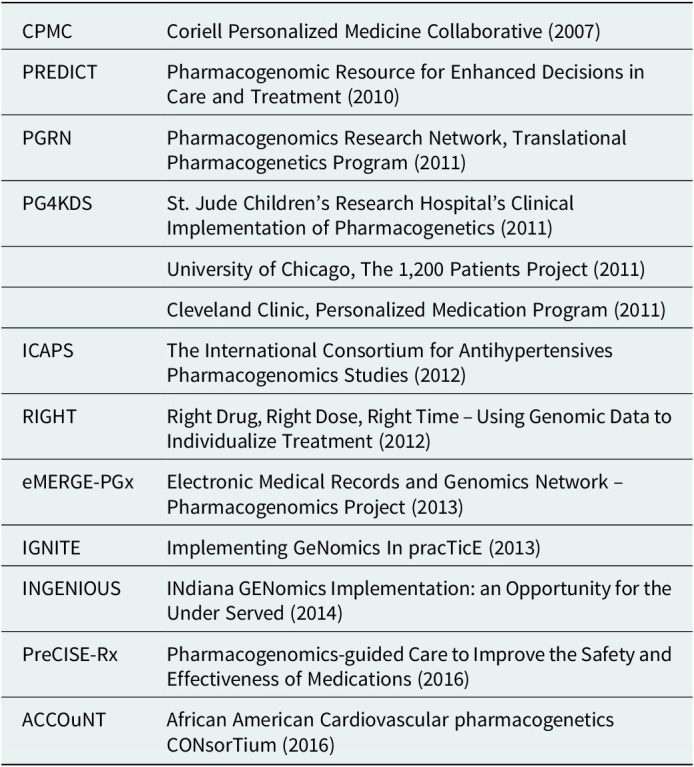 | | |
|---|---|
| CPMC | Coriell Personalized Medicine Collaborative (2007) |
| PREDICT | Pharmacogenomic Resource for Enhanced Decisions in Care and Treatment (2010) |
| PGRN | Pharmacogenomics Research Network, Translational Pharmacogenetics Program (2011) |
| PG4KDS | St. Jude Children's Research Hospital's Clinical Implementation of Pharmacogenetics (2011) |
| | University of Chicago, The 1,200 Patients Project (2011) |
| | Cleveland Clinic, Personalized Medication Program (2011) |
| ICAPS | The International Consortium for Antihypertensives Pharmacogenomics Studies (2012) |
| RIGHT | Right Drug, Right Dose, Right Time – Using Genomic Data to Individualize Treatment (2012) |
| eMERGE-PGx | Electronic Medical Records and Genomics Network – Pharmacogenomics Project (2013) |
| IGNITE | Implementing GeNomics In pracTicE (2013) |
| INGENIOUS | INdiana GENomics Implementation: an Opportunity for the Under Served (2014) |
| PreCISE-Rx | Pharmacogenomics-guided Care to Improve the Safety and Effectiveness of Medications (2016) |
| ACCOuNT | African American Cardiovascular pharmacogenetics CONsorTium (2016) |